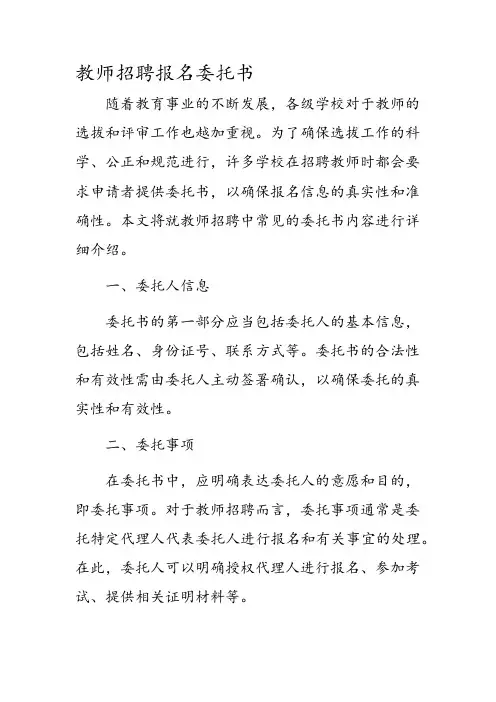 教师招聘报名委托书

随着教育事业的不断发展，各级学校对于教师的选拔和评审工作也越加重视。为了确保选拔工作的科学、公正和规范进行，许多学校在招聘教师时都会要求申请者提供委托书，以确保报名信息的真实性和准确性。本文将就教师招聘中常见的委托书内容进行详细介绍。

一、委托人信息

委托书的第一部分应当包括委托人的基本信息，包括姓名、身份证号、联系方式等。委托书的合法性和有效性需由委托人主动签署确认，以确保委托的真实性和有效性。

二、委托事项

在委托书中，应明确表达委托人的意愿和目的，即委托事项。对于教师招聘而言，委托事项通常是委托特定代理人代表委托人进行报名和有关事宜的处理。在此，委托人可以明确授权代理人进行报名、参加考试、提供相关证明材料等。